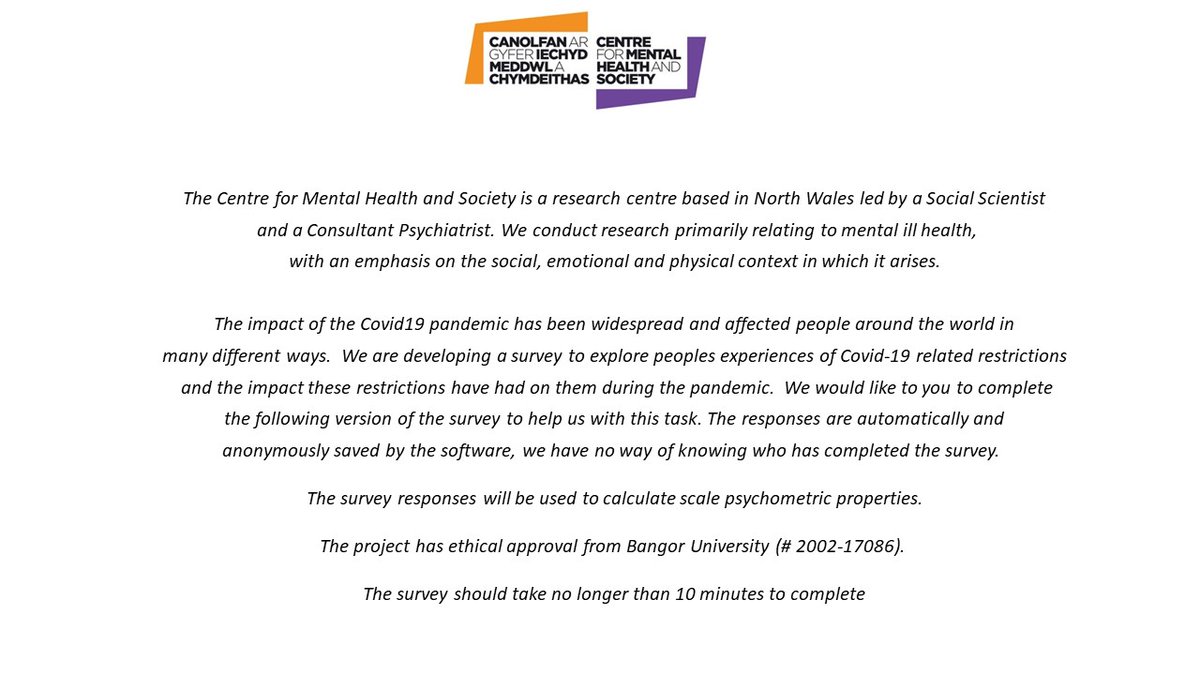 CANOLFAN AR GYFER IECHYD MEDDWL A CHYMDEITHAS
CENTRE FOR MENTAL HEALTH AND SOCIETY

The Centre for Mental Health and Society is a research centre based in North Wales led by a Social Scientist and a Consultant Psychiatrist. We conduct research primarily relating to mental ill health, with an emphasis on the social, emotional and physical context in which it arises.

The impact of the Covid19 pandemic has been widespread and affected people around the world in many different ways. We are developing a survey to explore peoples experiences of Covid-19 related restrictions and the impact these restrictions have had on them during the pandemic. We would like to you to complete the following version of the survey to help us with this task. The responses are automatically and anonymously saved by the software, we have no way of knowing who has completed the survey.

The survey responses will be used to calculate scale psychometric properties.

The project has ethical approval from Bangor University (# 2002-17086).

The survey should take no longer than 10 minutes to complete